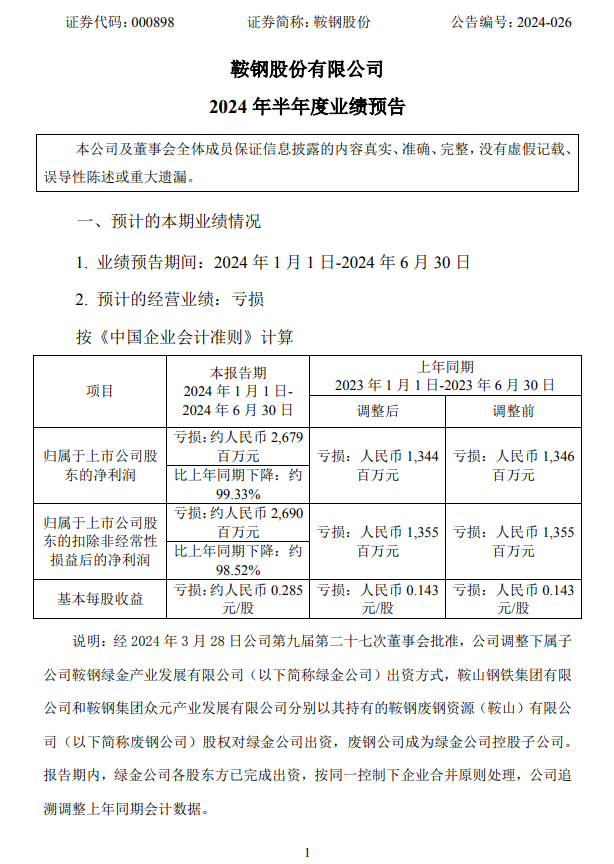 证券代码：000898　　　　证券简称：鞍钢股份　　　　公告编号：2024-026

鞍钢股份有限公司

2024 年半年度业绩预告

本公司及董事会全体成员保证信息披露的内容真实、准确、完整，没有虚假记载、误导性陈述或重大遗漏。

一、预计的本期业绩情况

1. 业绩预告期间：2024 年 1 月 1 日-2024 年 6 月 30 日

2. 预计的经营业绩：亏损

按《中国企业会计准则》计算

| 项目 | 本报告期 2024 年 1 月 1 日-2024 年 6 月 30 日 | 上年同期 2023 年 1 月 1 日-2023 年 6 月 30 日 调整后 | 上年同期 2023 年 1 月 1 日-2023 年 6 月 30 日 调整前 |
|---|---|---|---|
| 归属于上市公司股东的净利润 | 亏损：约人民币 2,679 百万元 | 亏损：人民币 1,344 百万元 | 亏损：人民币 1,346 百万元 |
| | 比上年同期下降：约 99.33% | | |
| 归属于上市公司股东的扣除非经常性损益后的净利润 | 亏损：约人民币 2,690 百万元 | 亏损：人民币 1,355 百万元 | 亏损：人民币 1,355 百万元 |
| | 比上年同期下降：约 98.52% | | |
| 基本每股收益 | 亏损：约人民币 0.285 元/股 | 亏损：人民币 0.143 元/股 | 亏损：人民币 0.143 元/股 |

说明：经 2024 年 3 月 28 日公司第九届第二十七次董事会批准，公司调整下属子公司鞍钢绿金产业发展有限公司（以下简称绿金公司）出资方式，鞍山钢铁集团有限公司和鞍钢集团众元产业发展有限公司分别以其持有的鞍钢废钢资源（鞍山）有限公司（以下简称废钢公司）股权对绿金公司出资，废钢公司成为绿金公司控股子公司。报告期内，绿金公司各股东方已完成出资，按同一控制下企业合并原则处理，公司追溯调整上年同期会计数据。

1